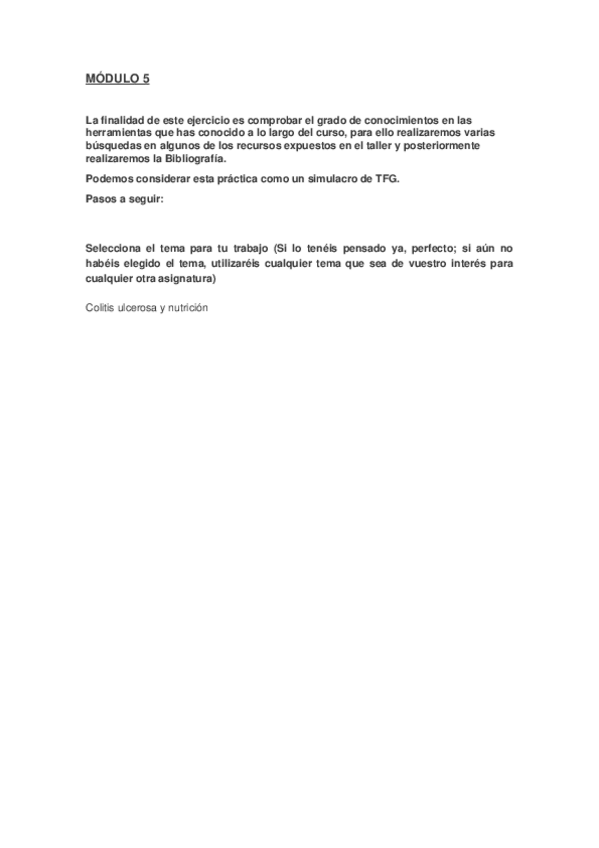 MÓDULO 5

La finalidad de este ejercicio es comprobar el grado de conocimientos en las herramientas que has conocido a lo largo del curso, para ello realizaremos varias búsquedas en algunos de los recursos expuestos en el taller y posteriormente realizaremos la Bibliografía.

Podemos considerar esta práctica como un simulacro de TFG.

Pasos a seguir:

Selecciona el tema para tu trabajo (Si lo tenéis pensado ya, perfecto; si aún no habéis elegido el tema, utilizaréis cualquier tema que sea de vuestro interés para cualquier otra asignatura)

Colitis ulcerosa y nutrición